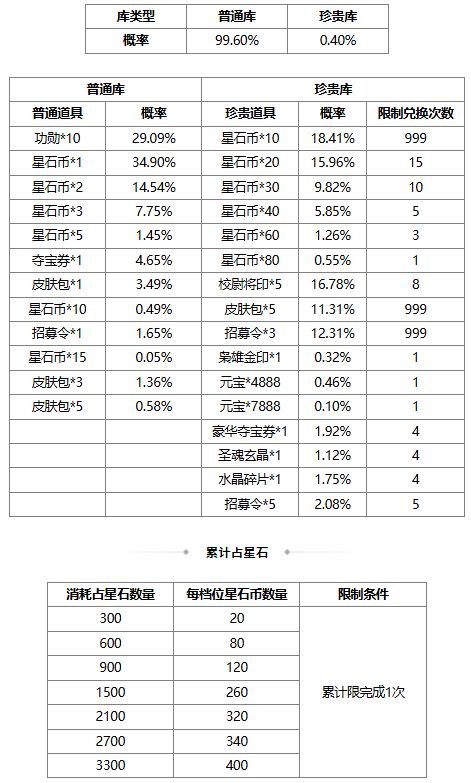 | 库类型 | 普通库 | 珍贵库 |
|---|---|---|
| 概率 | 99.60% | 0.40% |

| 普通库 | | 珍贵库 | | |
|---|---|---|---|---|
| 普通道具 | 概率 | 珍贵道具 | 概率 | 限制兑换次数 |
| 功勋*10 | 29.09% | 星石币*10 | 18.41% | 999 |
| 星石币*1 | 34.90% | 星石币*20 | 15.96% | 15 |
| 星石币*2 | 14.54% | 星石币*30 | 9.82% | 10 |
| 星石币*3 | 7.75% | 星石币*40 | 5.85% | 5 |
| 星石币*5 | 1.45% | 星石币*60 | 1.26% | 3 |
| 夺宝券*1 | 4.65% | 星石币*80 | 0.55% | 1 |
| 皮肤包*1 | 3.49% | 校尉将印*5 | 16.78% | 8 |
| 星石币*10 | 0.49% | 皮肤包*5 | 11.31% | 999 |
| 招募令*1 | 1.65% | 招募令*3 | 12.31% | 999 |
| 星石币*15 | 0.05% | 枭雄金印*1 | 0.32% | 1 |
| 皮肤包*3 | 1.36% | 元宝*4888 | 0.46% | 1 |
| 皮肤包*5 | 0.58% | 元宝*7888 | 0.10% | 1 |
| | | 豪华夺宝券*1 | 1.92% | 4 |
| | | 圣魂玄晶*1 | 1.12% | 4 |
| | | 水晶碎片*1 | 1.75% | 4 |
| | | 招募令*5 | 2.08% | 5 |

累计占星石

| 消耗占星石数量 | 每档位星石币数量 | 限制条件 |
|---|---|---|
| 300 | 20 | 累计限完成1次 |
| 600 | 80 | |
| 900 | 120 | |
| 1500 | 260 | |
| 2100 | 320 | |
| 2700 | 340 | |
| 3300 | 400 | |